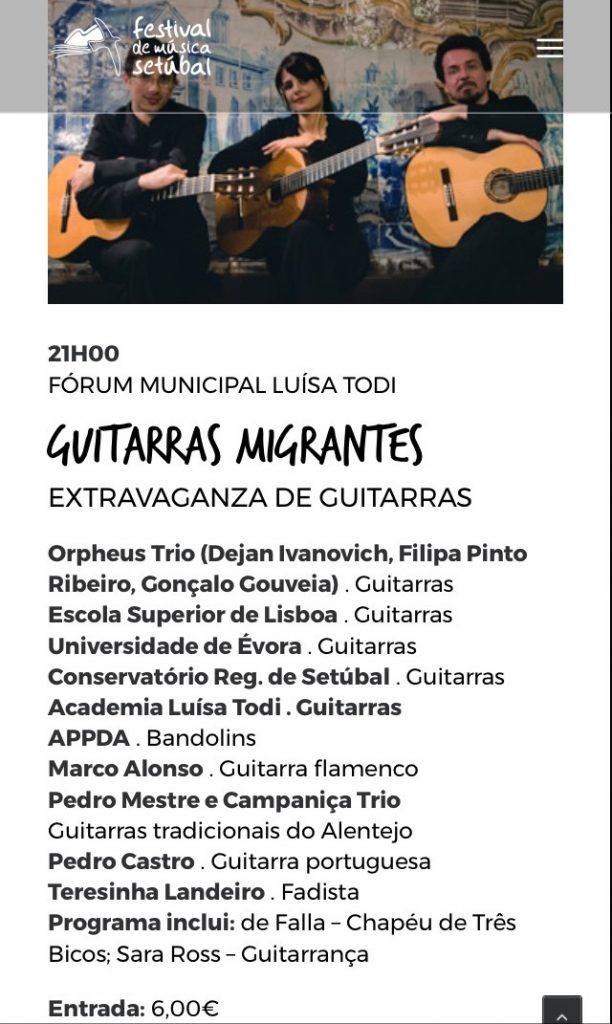 festival de música setúbal

21H00
FÓRUM MUNICIPAL LUÍSA TODI

GUITARRAS MIGRANTES
EXTRAVAGANZA DE GUITARRAS

Orpheus Trio (Dejan Ivanovich, Filipa Pinto Ribeiro, Gonçalo Gouveia) . Guitarras
Escola Superior de Lisboa . Guitarras
Universidade de Évora . Guitarras
Conservatório Reg. de Setúbal . Guitarras
Academia Luísa Todi . Guitarras
APPDA . Bandolins
Marco Alonso . Guitarra flamenco
Pedro Mestre e Campaniça Trio
Guitarras tradicionais do Alentejo
Pedro Castro . Guitarra portuguesa
Teresinha Landeiro . Fadista
Programa inclui: de Falla – Chapéu de Três Bicos; Sara Ross – Guitarrança

Entrada: 6,00€